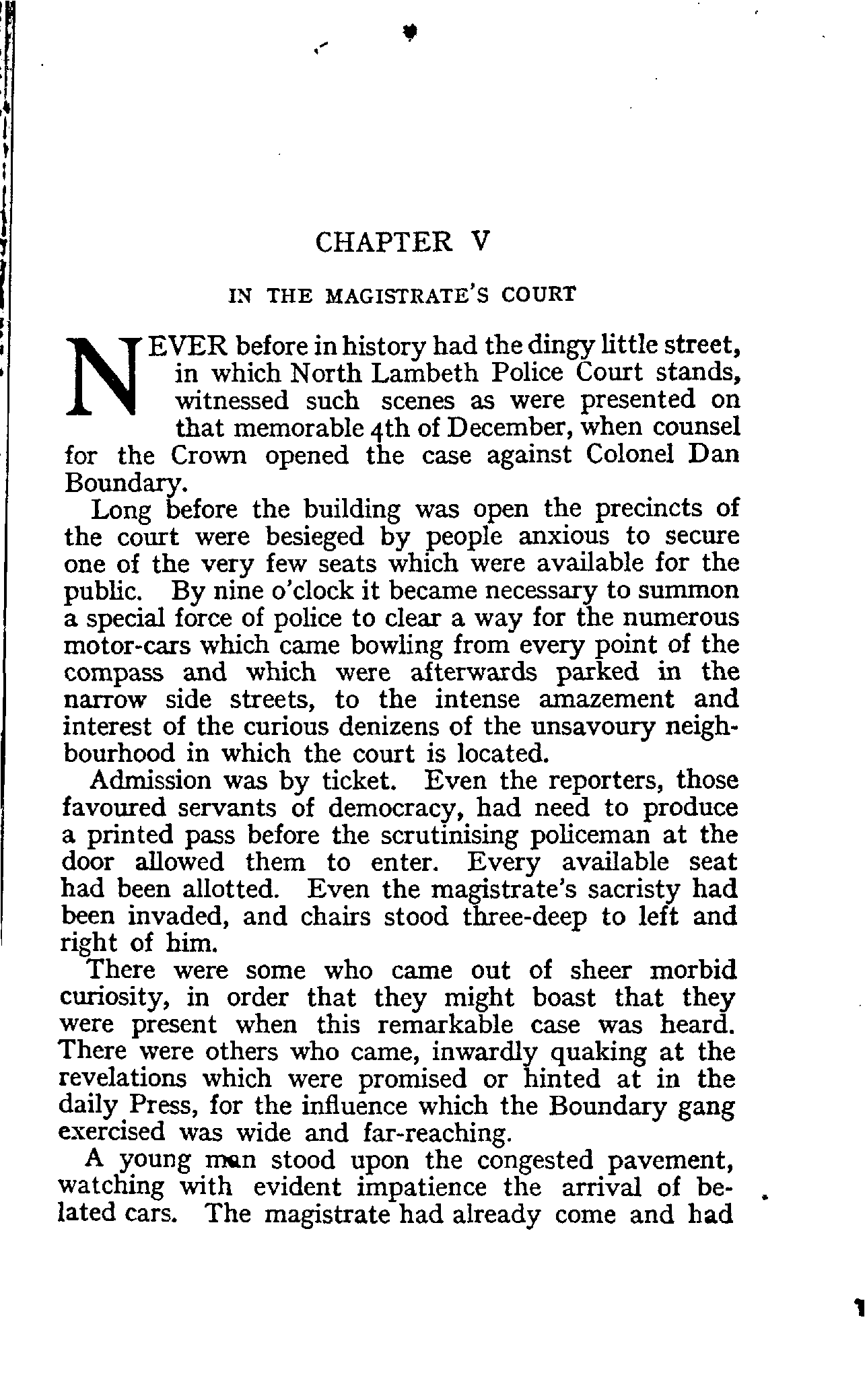 CHAPTER V

IN THE MAGISTRATE'S COURT

NEVER before in history had the dingy little street, in which North Lambeth Police Court stands, witnessed such scenes as were presented on that memorable 4th of December, when counsel for the Crown opened the case against Colonel Dan Boundary.

Long before the building was open the precincts of the court were besieged by people anxious to secure one of the very few seats which were available for the public. By nine o'clock it became necessary to summon a special force of police to clear a way for the numerous motor-cars which came bowling from every point of the compass and which were afterwards parked in the narrow side streets, to the intense amazement and interest of the curious denizens of the unsavoury neighbourhood in which the court is located.

Admission was by ticket. Even the reporters, those favoured servants of democracy, had need to produce a printed pass before the scrutinising policeman at the door allowed them to enter. Every available seat had been allotted. Even the magistrate's sacristy had been invaded, and chairs stood three-deep to left and right of him.

There were some who came out of sheer morbid curiosity, in order that they might boast that they were present when this remarkable case was heard. There were others who came, inwardly quaking at the revelations which were promised or hinted at in the daily Press, for the influence which the Boundary gang exercised was wide and far-reaching.

A young man stood upon the congested pavement, watching with evident impatience the arrival of belated cars. The magistrate had already come and had